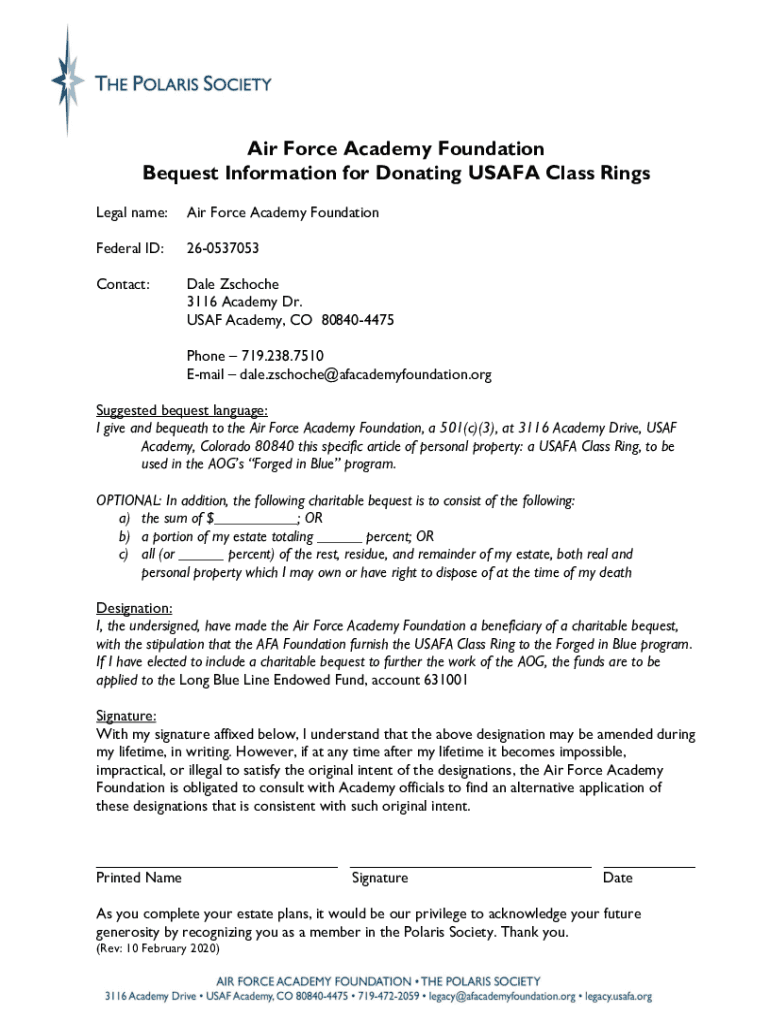 THE POLARIS SOCIETY

Air Force Academy Foundation
Bequest Information for Donating USAFA Class Rings

Legal name: Air Force Academy Foundation

Federal ID: 26-0537053

Contact: Dale Zschoche
3116 Academy Dr.
USAF Academy, CO 80840-4475

Phone – 719.238.7510
E-mail – dale.zschoche@afacademyfoundation.org

Suggested bequest language:
I give and bequeath to the Air Force Academy Foundation, a 501(c)(3), at 3116 Academy Drive, USAF Academy, Colorado 80840 this specific article of personal property: a USAFA Class Ring, to be used in the AOG's "Forged in Blue" program.

OPTIONAL: In addition, the following charitable bequest is to consist of the following:
a) the sum of $___________; OR
b) a portion of my estate totaling ______ percent; OR
c) all (or ______ percent) of the rest, residue, and remainder of my estate, both real and personal property which I may own or have right to dispose of at the time of my death

Designation:
I, the undersigned, have made the Air Force Academy Foundation a beneficiary of a charitable bequest, with the stipulation that the AFA Foundation furnish the USAFA Class Ring to the Forged in Blue program. If I have elected to include a charitable bequest to further the work of the AOG, the funds are to be applied to the Long Blue Line Endowed Fund, account 631001

Signature:
With my signature affixed below, I understand that the above designation may be amended during my lifetime, in writing. However, if at any time after my lifetime it becomes impossible, impractical, or illegal to satisfy the original intent of the designations, the Air Force Academy Foundation is obligated to consult with Academy officials to find an alternative application of these designations that is consistent with such original intent.

Printed Name Signature Date

As you complete your estate plans, it would be our privilege to acknowledge your future generosity by recognizing you as a member in the Polaris Society. Thank you.
(Rev: 10 February 2020)

AIR FORCE ACADEMY FOUNDATION • THE POLARIS SOCIETY
3116 Academy Drive • USAF Academy, CO 80840-4475 • 719-472-2059 • legacy@afacademyfoundation.org • legacy.usafa.org